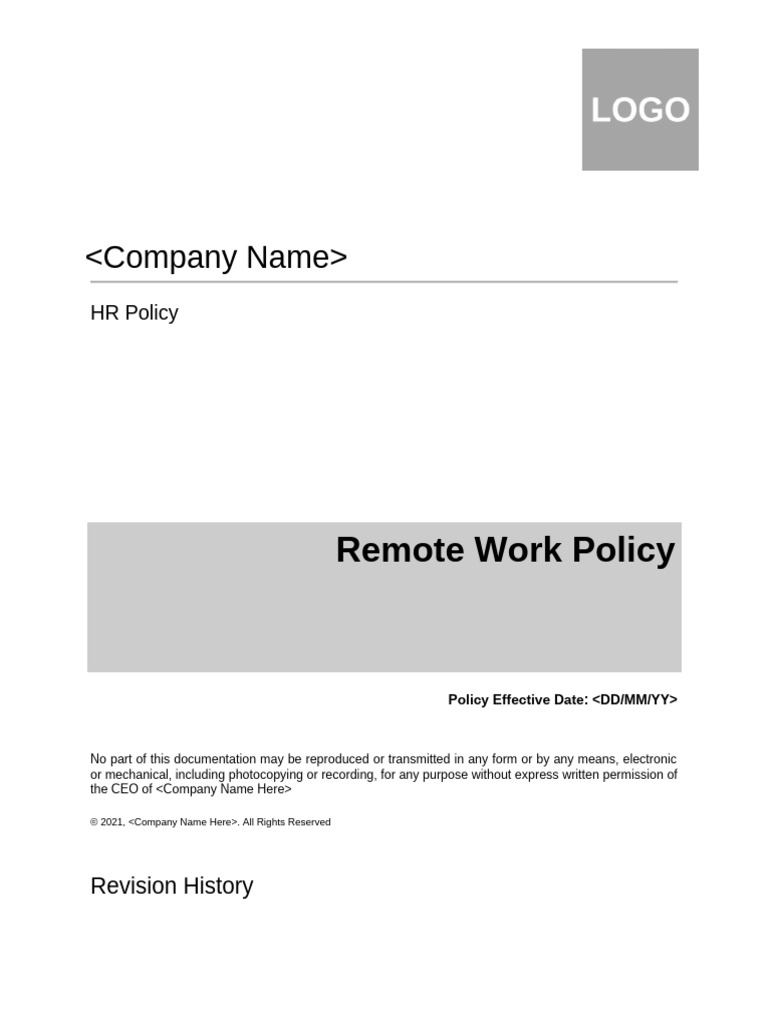 LOGO

<Company Name>

HR Policy

Remote Work Policy

Policy Effective Date: <DD/MM/YY>

No part of this documentation may be reproduced or transmitted in any form or by any means, electronic or mechanical, including photocopying or recording, for any purpose without express written permission of the CEO of <Company Name Here>

© 2021, <Company Name Here>. All Rights Reserved

Revision History